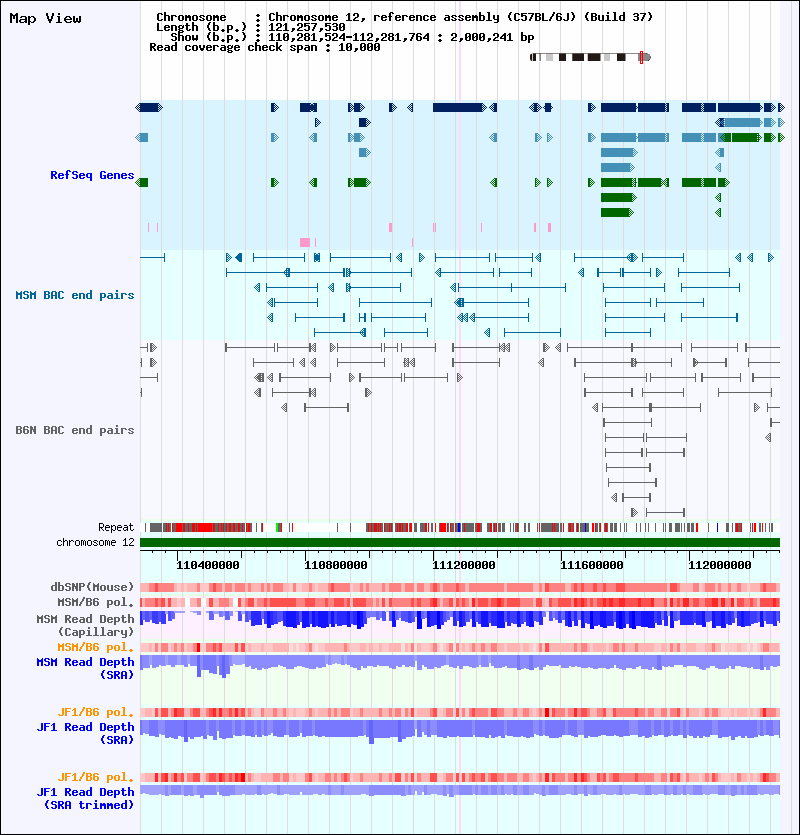 Map View

Chromosome : Chromosome 12, reference assembly (C57BL/6J) (Build 37)
Length (b.p.) : 121,257,530
Show (b.p.) : 110,281,524-112,281,764 : 2,000,241 bp
Read coverage check span : 10,000

RefSeq Genes

MSM BAC end pairs

B6N BAC end pairs

Repeat
chromosome 12

110400000 110800000 111200000 111600000 112000000

dbSNP(Mouse)
MSM/B6 pol.
MSM Read Depth (Capillary)
MSM/B6 pol.
MSM Read Depth (SRA)

JF1/B6 pol.
JF1 Read Depth (SRA)

JF1/B6 pol.
JF1 Read Depth (SRA trimmed)